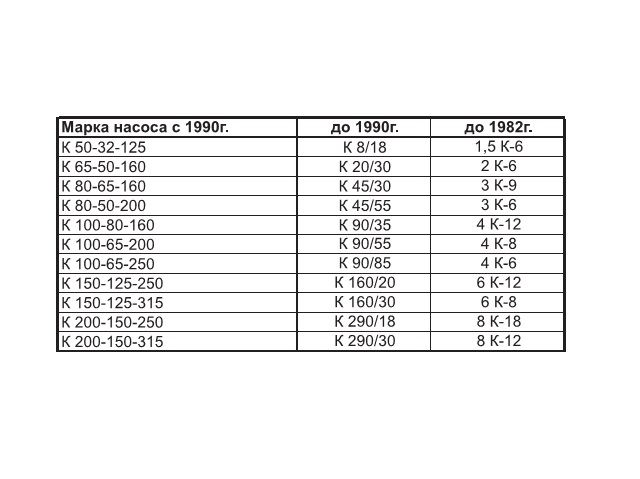 | Марка насоса с 1990г. | до 1990г. | до 1982г. |
|---|---|---|
| К 50-32-125 | К 8/18 | 1,5 К-6 |
| К 65-50-160 | К 20/30 | 2 К-6 |
| К 80-65-160 | К 45/30 | 3 К-9 |
| К 80-50-200 | К 45/55 | 3 К-6 |
| К 100-80-160 | К 90/35 | 4 К-12 |
| К 100-65-200 | К 90/55 | 4 К-8 |
| К 100-65-250 | К 90/85 | 4 К-6 |
| К 150-125-250 | К 160/20 | 6 К-12 |
| К 150-125-315 | К 160/30 | 6 К-8 |
| К 200-150-250 | К 290/18 | 8 К-18 |
| К 200-150-315 | К 290/30 | 8 К-12 |